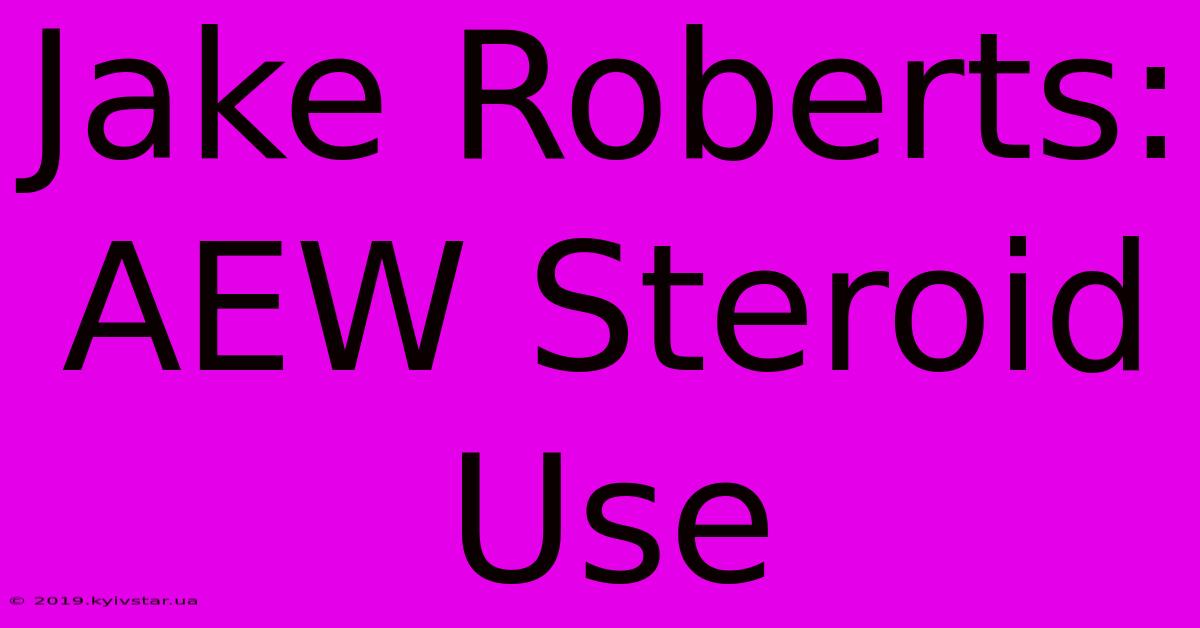 Jake Roberts: AEW Steroid Use

© 2019.kyivstar.ua